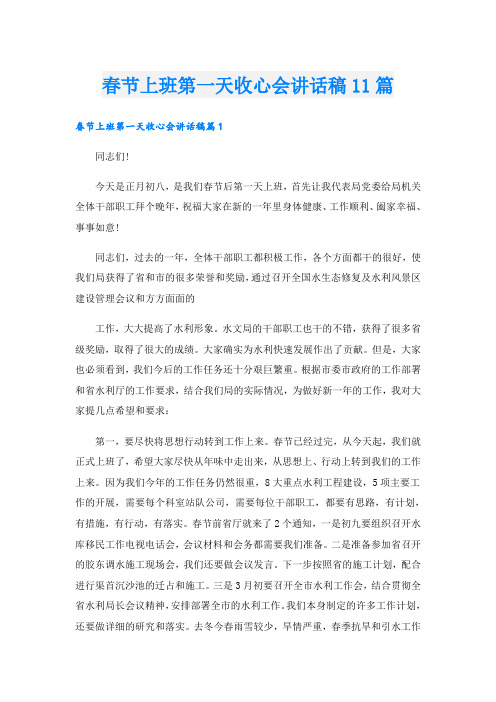 春节上班第一天收心会讲话稿11篇

春节上班第一天收心会讲话稿篇1

同志们!

今天是正月初八，是我们春节后第一天上班，首先让我代表局党委给局机关全体干部职工拜个晚年，祝福大家在新的一年里身体健康、工作顺利、阖家幸福、事事如意!

同志们，过去的一年，全体干部职工都积极工作，各个方面都干的很好，使我们局获得了省和市的很多荣誉和奖励，通过召开全国水生态修复及水利风景区建设管理会议和方方面面的

工作，大大提高了水利形象。水文局的干部职工也干的不错，获得了很多省级奖励，取得了很大的成绩。大家确实为水利快速发展作出了贡献。但是，大家也必须看到，我们今后的工作任务还十分艰巨繁重。根据市委市政府的工作部署和省水利厅的工作要求，结合我们局的实际情况，为做好新一年的工作，我对大家提几点希望和要求：

第一，要尽快将思想行动转到工作上来。春节已经过完，从今天起，我们就正式上班了，希望大家尽快从年味中走出来，从思想上、行动上转到我们的工作上来。因为我们今年的工作任务仍然很重，8大重点水利工程建设，5项主要工作的开展，需要每个科室站队公司，需要每位干部职工，都要有思路，有计划，有措施，有行动，有落实。春节前省厅就来了2个通知，一是初九要组织召开水库移民工作电视电话会，会议材料和会务都需要我们准备。二是准备参加省召开的胶东调水施工现场会，我们还要做会议发言。下一步按照省的施工计划，配合进行渠首沉沙池的迁占和施工。三是3月初要召开全市水利工作会，结合贯彻全省水利局长会议精神，安排部署全市的水利工作。我们本身制定的许多工作计划，还要做详细的研究和落实。去冬今春雨雪较少，旱情严重，春季抗旱和引水工作